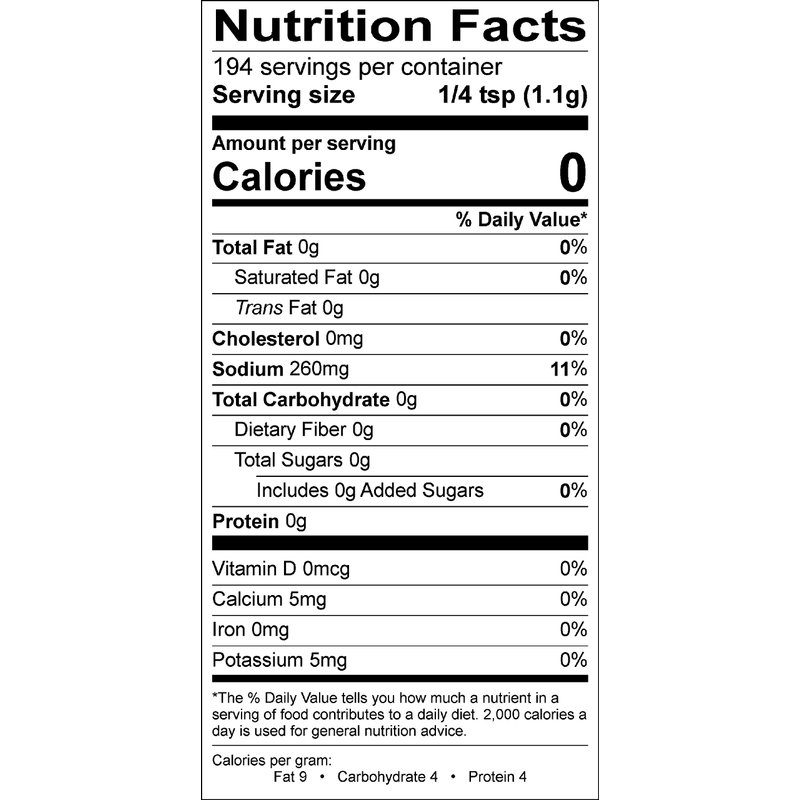 Nutrition Facts

194 servings per container

Serving size 1/4 tsp (1.1g)

Amount per serving

Calories 0

% Daily Value*

Total Fat 0g 0%

Saturated Fat 0g 0%

Trans Fat 0g

Cholesterol 0mg 0%

Sodium 260mg 11%

Total Carbohydrate 0g 0%

Dietary Fiber 0g 0%

Total Sugars 0g

Includes 0g Added Sugars 0%

Protein 0g

Vitamin D 0mcg 0%

Calcium 5mg 0%

Iron 0mg 0%

Potassium 5mg 0%

*The % Daily Value tells you how much a nutrient in a serving of food contributes to a daily diet. 2,000 calories a day is used for general nutrition advice.

Calories per gram:
Fat 9 • Carbohydrate 4 • Protein 4